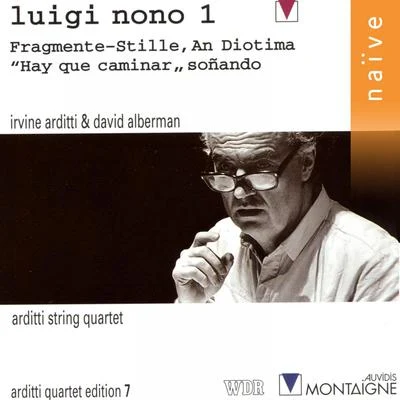 luigi nono 1

Fragmente-Stille, An Diotima
"Hay que caminar„ soñando

naïve

irvine arditti & david alberman

arditti string quartet

arditti quartet edition 7

WDR

AUVIDIS MONTAIGNE